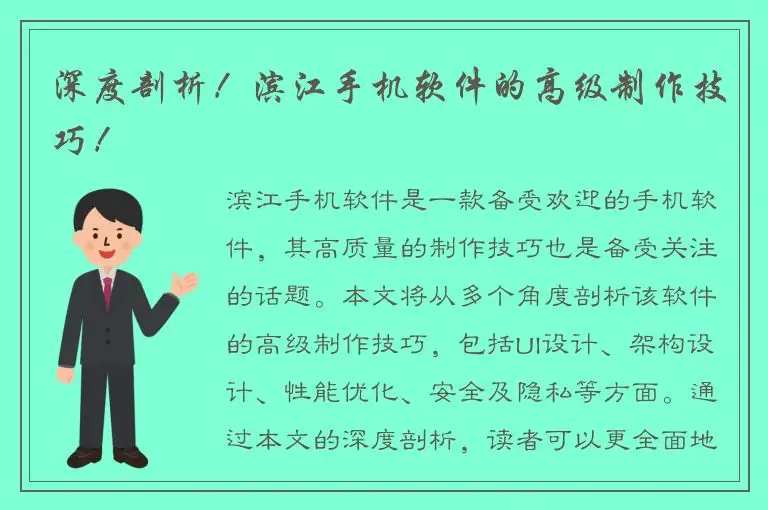 深度剖析！滨江手机软件的高级制作技巧！

滨江手机软件是一款备受欢迎的手机软件，其高质量的制作技巧也是备受关注的话题。本文将从多个角度剖析该软件的高级制作技巧，包括UI设计、架构设计、性能优化、安全及隐私等方面。通过本文的深度剖析，读者可以更全面地